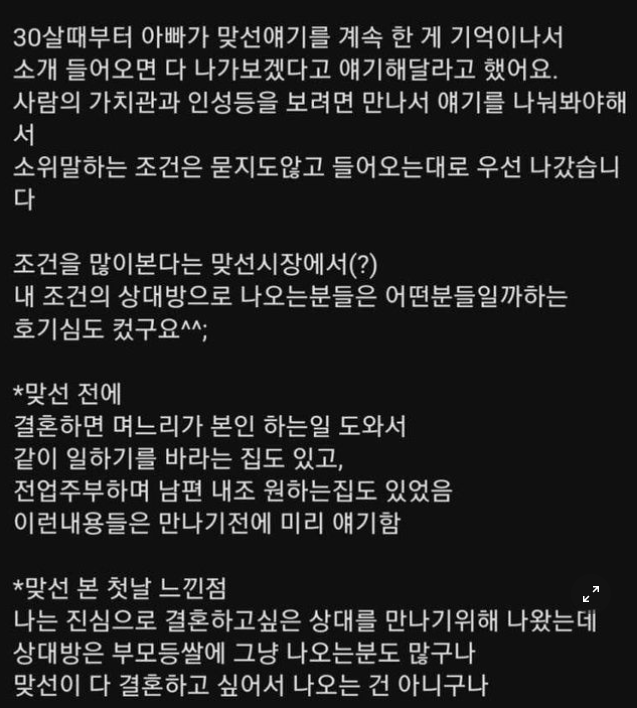 30살때부터 아빠가 맞선얘기를 계속 한 게 기억이나서
소개 들어오면 다 나가보겠다고 얘기해달라고 했어요.
사람의 가치관과 인성등을 보려면 만나서 얘기를 나눠봐야해서
소위말하는 조건은 묻지도않고 들어오는대로 우선 나갔습니다

조건을 많이본다는 맞선시장에서(?)
내 조건의 상대방으로 나오는분들은 어떤분들일까하는
호기심도 컸구요^^;

*맞선 전에
결혼하면 며느리가 본인 하는일 도와서
같이 일하기를 바라는 집도 있고,
전업주부하며 남편 내조 원하는집도 있었음
이런내용들은 만나기전에 미리 얘기함

*맞선 본 첫날 느낀점
나는 진심으로 결혼하고싶은 상대를 만나기위해 나왔는데
상대방은 부모등쌀에 그냥 나오는분도 많구나
맞선이 다 결혼하고 싶어서 나오는 건 아니구나